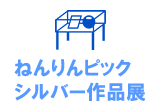 ねんりんピック
シルバー作品展